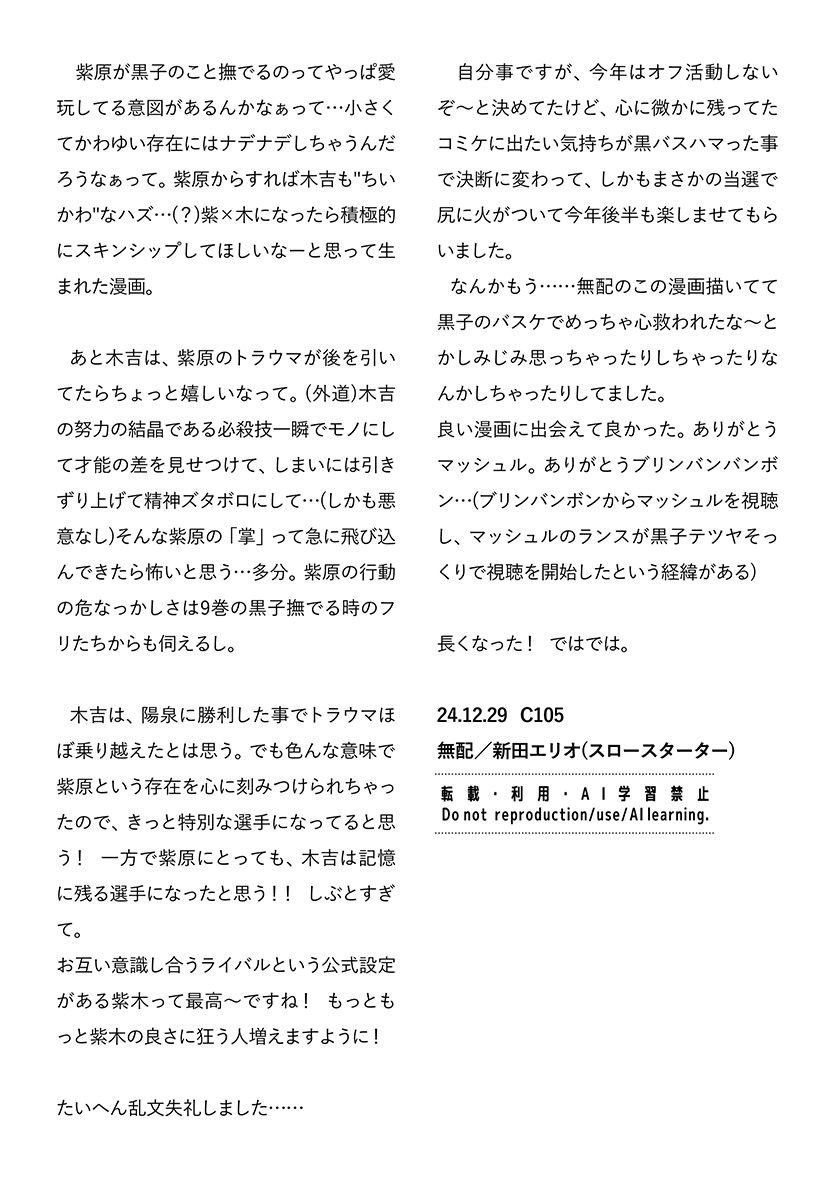 紫原が黒子のこと撫でるのってやっぱ愛玩してる意図があるんかなぁって…小さくてかわゆい存在にはナデナデしちゃうんだろうなぁって。紫原からすれば木吉も"ちいかわ"なハズ…(?)紫×木になったら積極的にスキンシップしてほしいなーと思って生まれた漫画。

あと木吉は、紫原のトラウマが後を引いてたらちょっと嬉しいなって。(外道)木吉の努力の結晶である必殺技一瞬でモノにして才能の差を見せつけて、しまいには引きずり上げて精神ズタボロにして…(しかも悪意なし)そんな紫原の「掌」って急に飛び込んできたら怖いと思う…多分。紫原の行動の危なっかしさは9巻の黒子撫でる時のフリたちからも伺えるし。

木吉は、陽泉に勝利した事でトラウマほぼ乗り越えたとは思う。でも色んな意味で紫原という存在を心に刻みつけられちゃったので、きっと特別な選手になってると思う！ 一方で紫原にとっても、木吉は記憶に残る選手になったと思う！！ しぶとすぎて。
お互い意識し合うライバルという公式設定がある紫木って最高〜ですね！ もっともっと紫木の良さに狂う人増えますように！

たいへん乱文失礼しました……

自分事ですが、今年はオフ活動しないぞ〜と決めてたけど、心に微かに残ってたコミケに出たい気持ちが黒バスハマった事で決断に変わって、しかもまさかの当選で尻に火がついて今年後半も楽しませてもらいました。
なんかもう……無配のこの漫画描いてて黒子のバスケでめっちゃ心救われたな〜とかしみじみ思っちゃったりしちゃったりなんかしちゃったりしてました。
良い漫画に出会えて良かった。ありがとうマッシュル。ありがとうブリンバンバンボン…(ブリンバンボンからマッシュルを視聴し、マッシュルのランスが黒子テツヤそっくりで視聴を開始したという経緯がある)

長くなった！ ではでは。

24.12.29 C105
無配／新田エリオ(スロースターター)

転載・利用・AI学習禁止
Do not reproduction/use/AI learning.